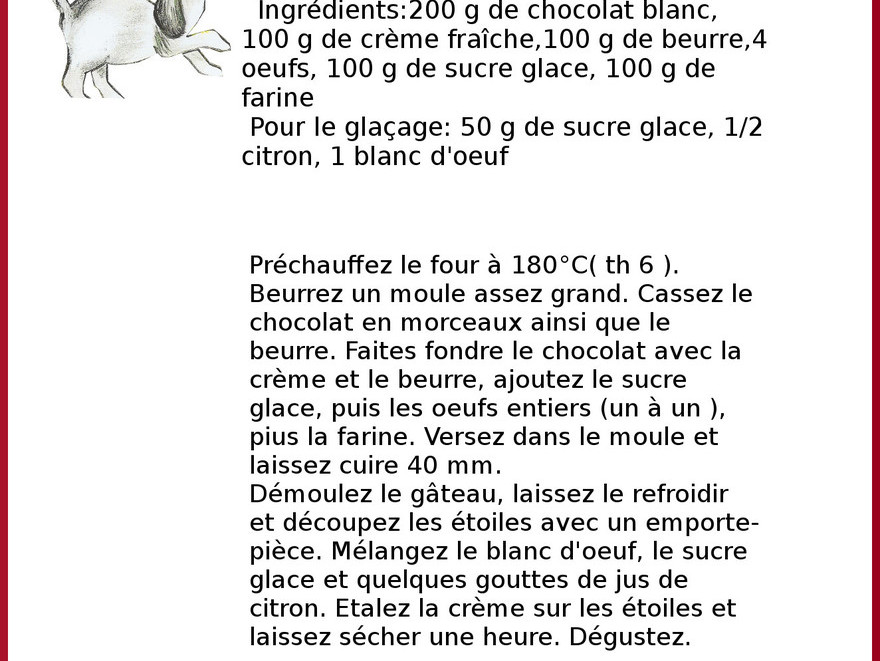 Ingrédients:200 g de chocolat blanc, 100 g de crème fraîche,100 g de beurre,4 oeufs, 100 g de sucre glace, 100 g de farine
Pour le glaçage: 50 g de sucre glace, 1/2 citron, 1 blanc d'oeuf

Préchauffez le four à 180°C( th 6 ). Beurrez un moule assez grand. Cassez le chocolat en morceaux ainsi que le beurre. Faites fondre le chocolat avec la crème et le beurre, ajoutez le sucre glace, puis les oeufs entiers (un à un ), pius la farine. Versez dans le moule et laissez cuire 40 mm.
Démoulez le gâteau, laissez le refroidir et découpez les étoiles avec un emporte-pièce. Mélangez le blanc d'oeuf, le sucre glace et quelques gouttes de jus de citron. Etalez la crème sur les étoiles et laissez sécher une heure. Dégustez.